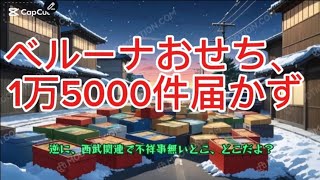 CapCut

ベルーナおせち、1万5000件届かず

逆に、西武関連で不祥事無いとこ、どこだよ？